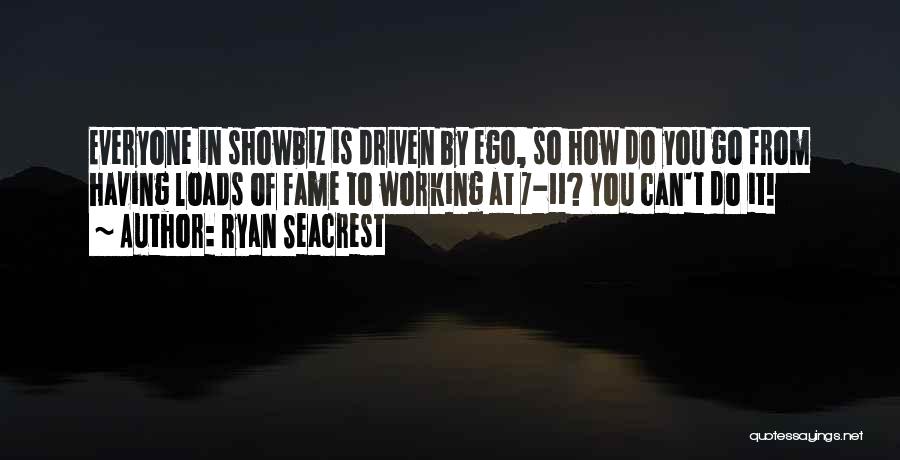 EVERYONE IN SHOWBIZ IS DRIVEN BY EGO, SO HOW DO YOU GO FROM HAVING LOADS OF FAME TO WORKING AT 7-11? YOU CAN'T DO IT!
~ AUTHOR: RYAN SEACREST

quotessayings.net